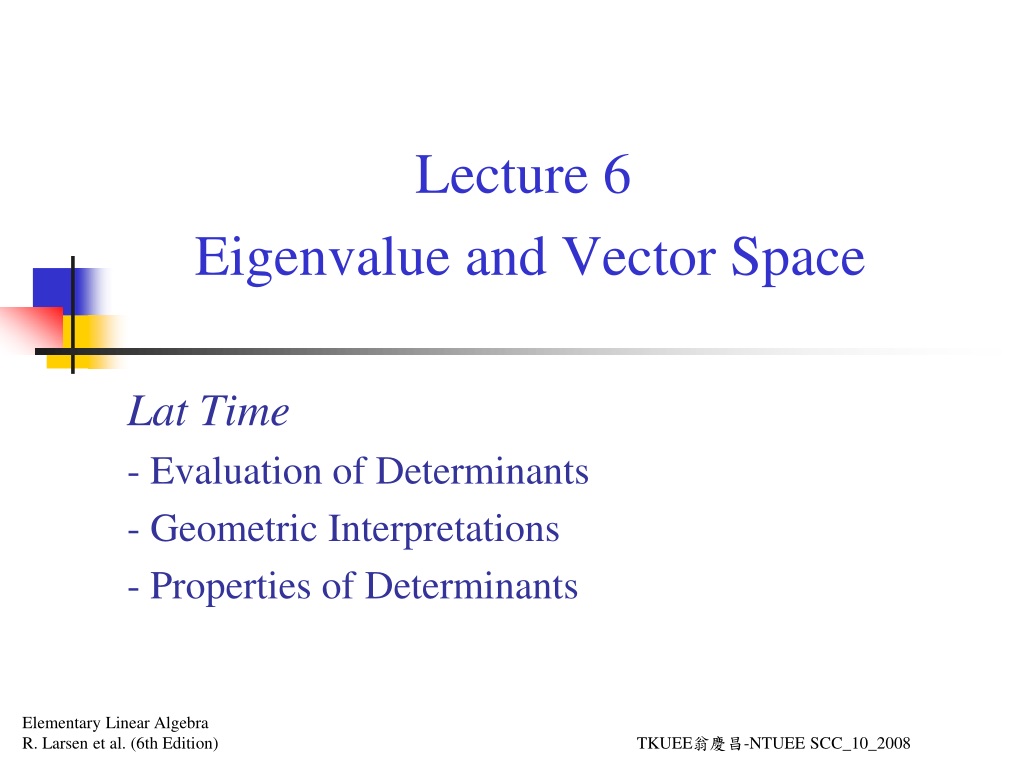 Lecture 6
Eigenvalue and Vector Space

Lat Time
- Evaluation of Determinants
- Geometric Interpretations
- Properties of Determinants

Elementary Linear Algebra
R. Larsen et al. (6th Edition)

TKUEE翁慶昌-NTUEE SCC_10_2008